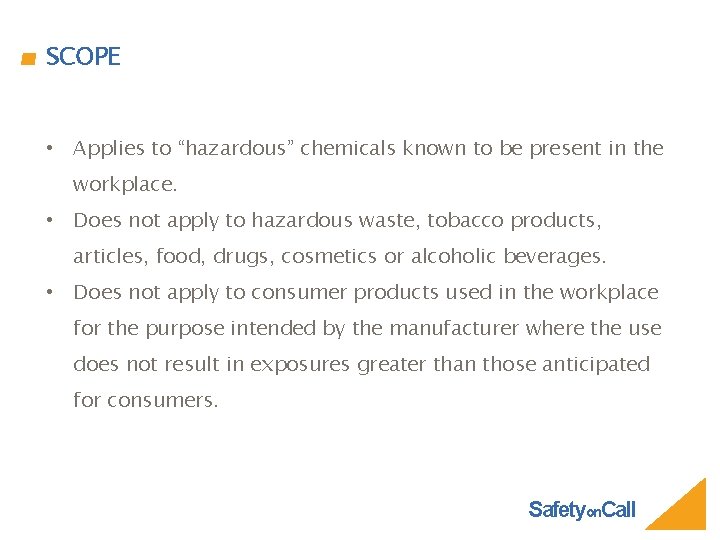 SCOPE

• Applies to “hazardous” chemicals known to be present in the workplace.

• Does not apply to hazardous waste, tobacco products, articles, food, drugs, cosmetics or alcoholic beverages.

• Does not apply to consumer products used in the workplace for the purpose intended by the manufacturer where the use does not result in exposures greater than those anticipated for consumers.

SafetyonCall